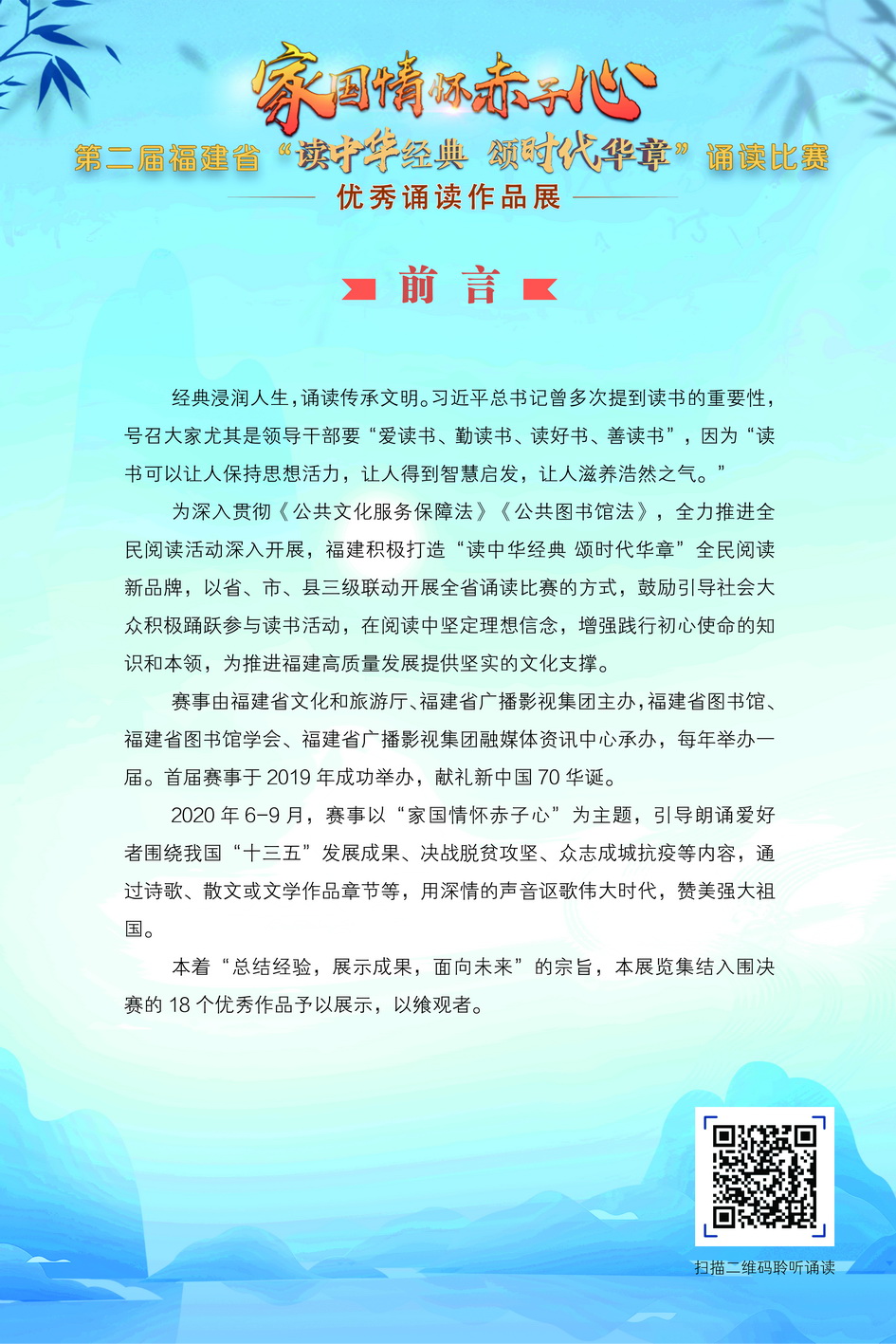 家国情怀赤子心

第二届福建省“读中华经典 颂时代华章”诵读比赛

优秀诵读作品展

前 言

经典浸润人生，诵读传承文明。习近平总书记曾多次提到读书的重要性，号召大家尤其是领导干部要“爱读书、勤读书、读好书、善读书”，因为“读书可以让人保持思想活力，让人得到智慧启发，让人滋养浩然之气。”

为深入贯彻《公共文化服务保障法》《公共图书馆法》，全力推进全民阅读活动深入开展，福建积极打造“读中华经典 颂时代华章”全民阅读新品牌，以省、市、县三级联动开展全省诵读比赛的方式，鼓励引导社会大众积极踊跃参与读书活动，在阅读中坚定理想信念，增强践行初心使命的知识和本领，为推进福建高质量发展提供坚实的文化支撑。

赛事由福建省文化和旅游厅、福建省广播影视集团主办，福建省图书馆、福建省图书馆学会、福建省广播影视集团融媒体资讯中心承办，每年举办一届。首届赛事于 2019 年成功举办，献礼新中国 70 华诞。

2020 年 6-9 月，赛事以“家国情怀赤子心”为主题，引导朗诵爱好者围绕我国“十三五”发展成果、决战脱贫攻坚、众志成城抗疫等内容，通过诗歌、散文或文学作品章节等，用深情的声音讴歌伟大时代，赞美强大祖国。

本着“总结经验，展示成果，面向未来”的宗旨，本展览集结入围决赛的 18 个优秀作品予以展示，以飨观者。

扫描二维码聆听诵读